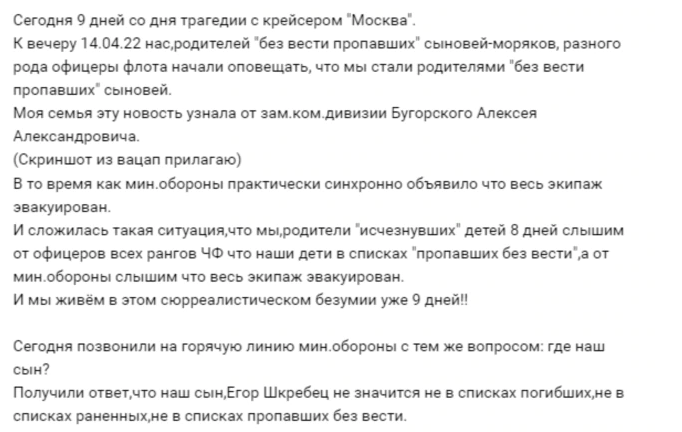 Сегодня 9 дней со дня трагедии с крейсером "Москва".
К вечеру 14.04.22 нас,родителей "без вести пропавших" сыновей-моряков, разного рода офицеры флота начали оповещать, что мы стали родителями "без вести пропавших" сыновей.
Моя семья эту новость узнала от зам.ком.дивизии Бугорского Алексея Александровича.
(Скриншот из вацап прилагаю)
В то время как мин.обороны практически синхронно объявило что весь экипаж эвакуирован.
И сложилась такая ситуация,что мы,родители "исчезнувших" детей 8 дней слышим от офицеров всех рангов ЧФ что наши дети в списках "пропавших без вести",а от мин.обороны слышим что весь экипаж эвакуирован.
И мы живём в этом сюрреалистическом безумии уже 9 дней!!

Сегодня позвонили на горячую линию мин.обороны с тем же вопросом: где наш сын?
Получили ответ,что наш сын,Егор Шкребец не значится не в списках погибших,не в списках раненных,не в списках пропавших без вести.